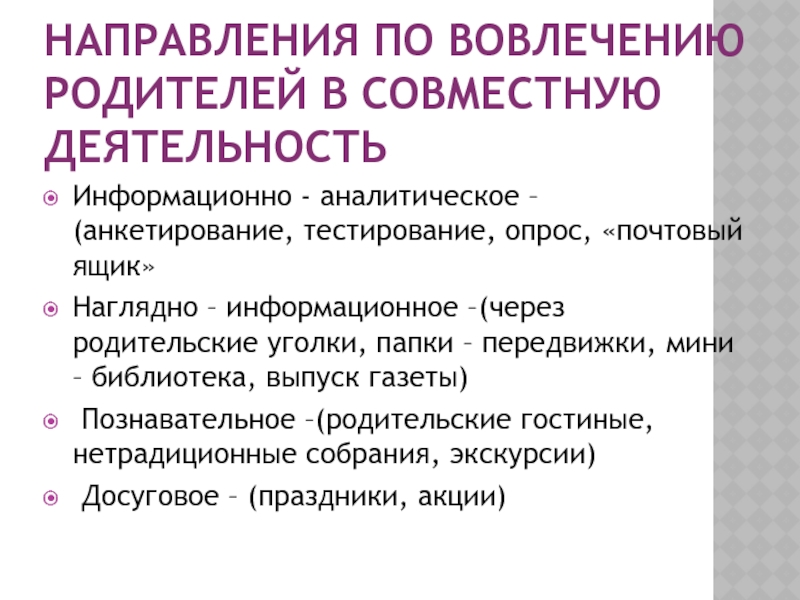 НАПРАВЛЕНИЯ ПО ВОВЛЕЧЕНИЮ РОДИТЕЛЕЙ В СОВМЕСТНУЮ ДЕЯТЕЛЬНОСТЬ

• Информационно - аналитическое – (анкетирование, тестирование, опрос, «почтовый ящик»

• Наглядно – информационное –(через родительские уголки, папки – передвижки, мини – библиотека, выпуск газеты)

• Познавательное –(родительские гостиные, нетрадиционные собрания, экскурсии)

• Досуговое – (праздники, акции)